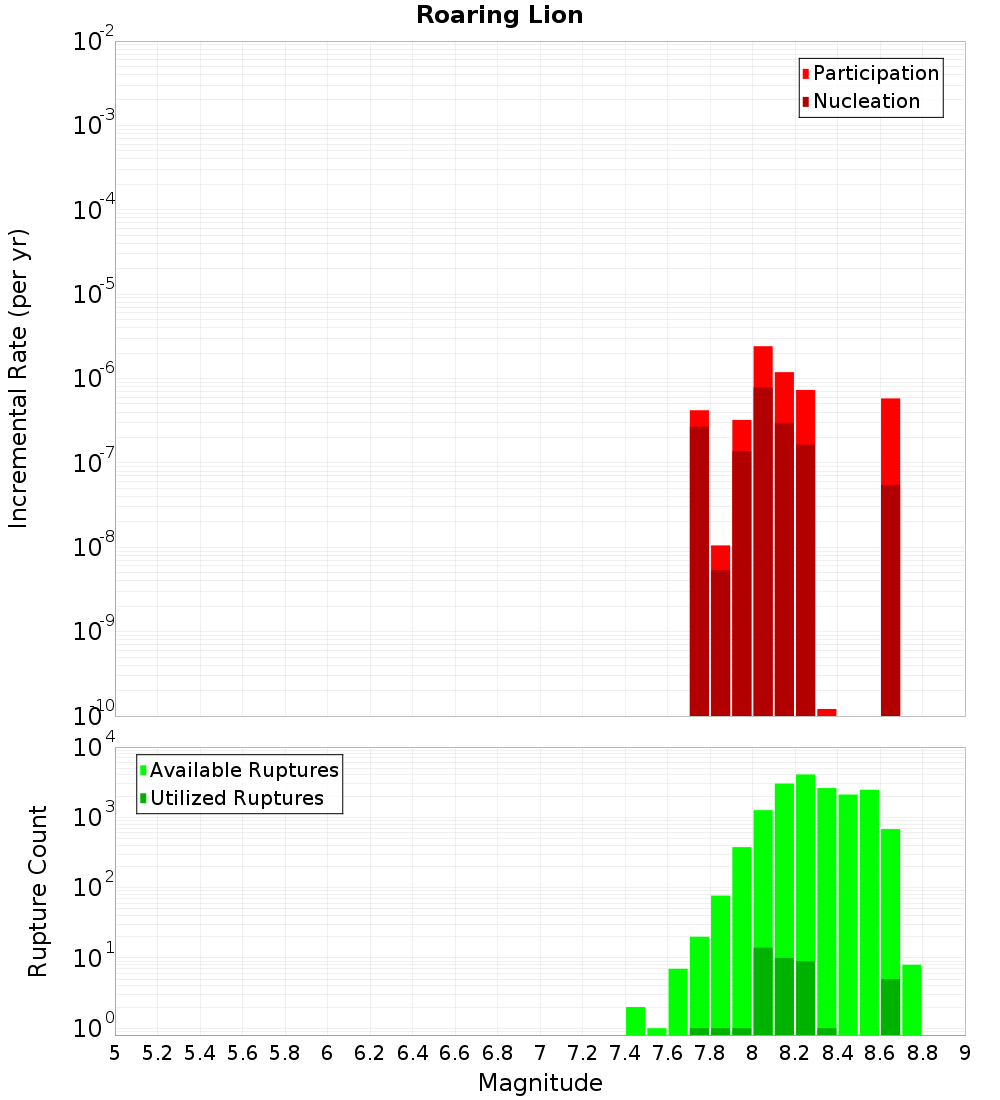 Roaring Lion

Participation
Nucleation

Incremental Rate (per yr)

$10^{-2}$
$10^{-3}$
$10^{-4}$
$10^{-5}$
$10^{-6}$
$10^{-7}$
$10^{-8}$
$10^{-9}$
$10^{-10}$

Available Ruptures
Utilized Ruptures

Rupture Count

$10^{4}$
$10^{3}$
$10^{2}$
$10^{1}$
$10^{0}$

5 5.2 5.4 5.6 5.8 6 6.2 6.4 6.6 6.8 7 7.2 7.4 7.6 7.8 8 8.2 8.4 8.6 8.8 9

Magnitude